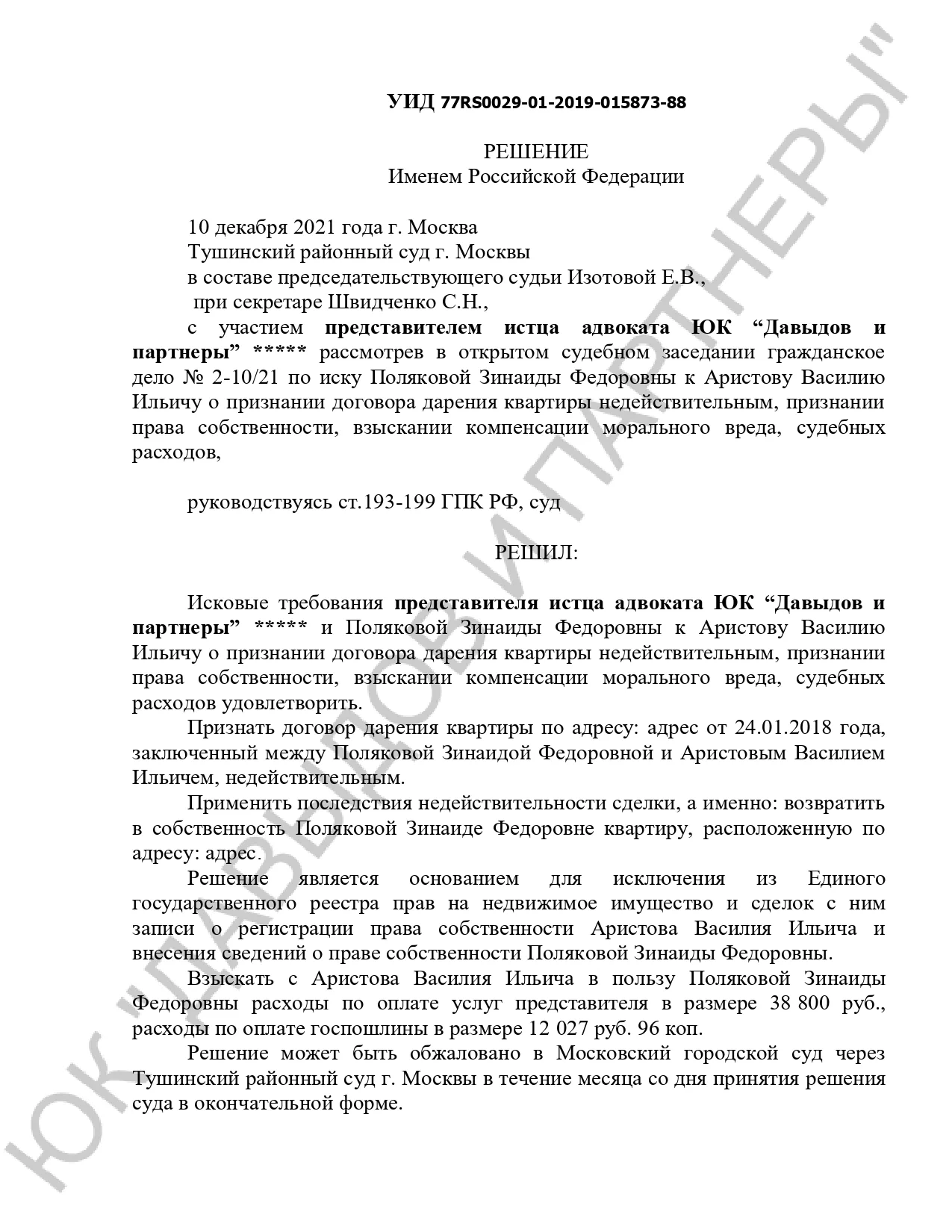 УИД 77RS0029-01-2019-015873-88

РЕШЕНИЕ
Именем Российской Федерации

10 декабря 2021 года г. Москва
Тушинский районный суд г. Москвы
в составе председательствующего судьи Изотовой Е.В.,
при секретаре Швидченко С.Н.,
с участием представителем истца адвоката ЮК “Давыдов и партнеры” ***** рассмотрев в открытом судебном заседании гражданское дело № 2-10/21 по иску Поляковой Зинаиды Федоровны к Аристову Василию Ильичу о признании договора дарения квартиры недействительным, признании права собственности, взыскании компенсации морального вреда, судебных расходов,

руководствуясь ст.193-199 ГПК РФ, суд

РЕШИЛ:

Исковые требования представителя истца адвоката ЮК “Давыдов и партнеры” ***** и Поляковой Зинаиды Федоровны к Аристову Василию Ильичу о признании договора дарения квартиры недействительным, признании права собственности, взыскании компенсации морального вреда, судебных расходов удовлетворить.

Признать договор дарения квартиры по адресу: адрес от 24.01.2018 года, заключенный между Поляковой Зинаидой Федоровной и Аристовым Василием Ильичем, недействительным.

Применить последствия недействительности сделки, а именно: возвратить в собственность Поляковой Зинаиде Федоровне квартиру, расположенную по адресу: адрес.

Решение является основанием для исключения из Единого государственного реестра прав на недвижимое имущество и сделок с ним записи о регистрации права собственности Аристова Василия Ильича и внесения сведений о праве собственности Поляковой Зинаиды Федоровны.

Взыскать с Аристова Василия Ильича в пользу Поляковой Зинаиды Федоровны расходы по оплате услуг представителя в размере 38 800 руб., расходы по оплате госпошлины в размере 12 027 руб. 96 коп.

Решение может быть обжаловано в Московский городской суд через Тушинский районный суд г. Москвы в течение месяца со дня принятия решения суда в окончательной форме.

ЮК "ДАВЫДОВ И ПАРТНЕРЫ"